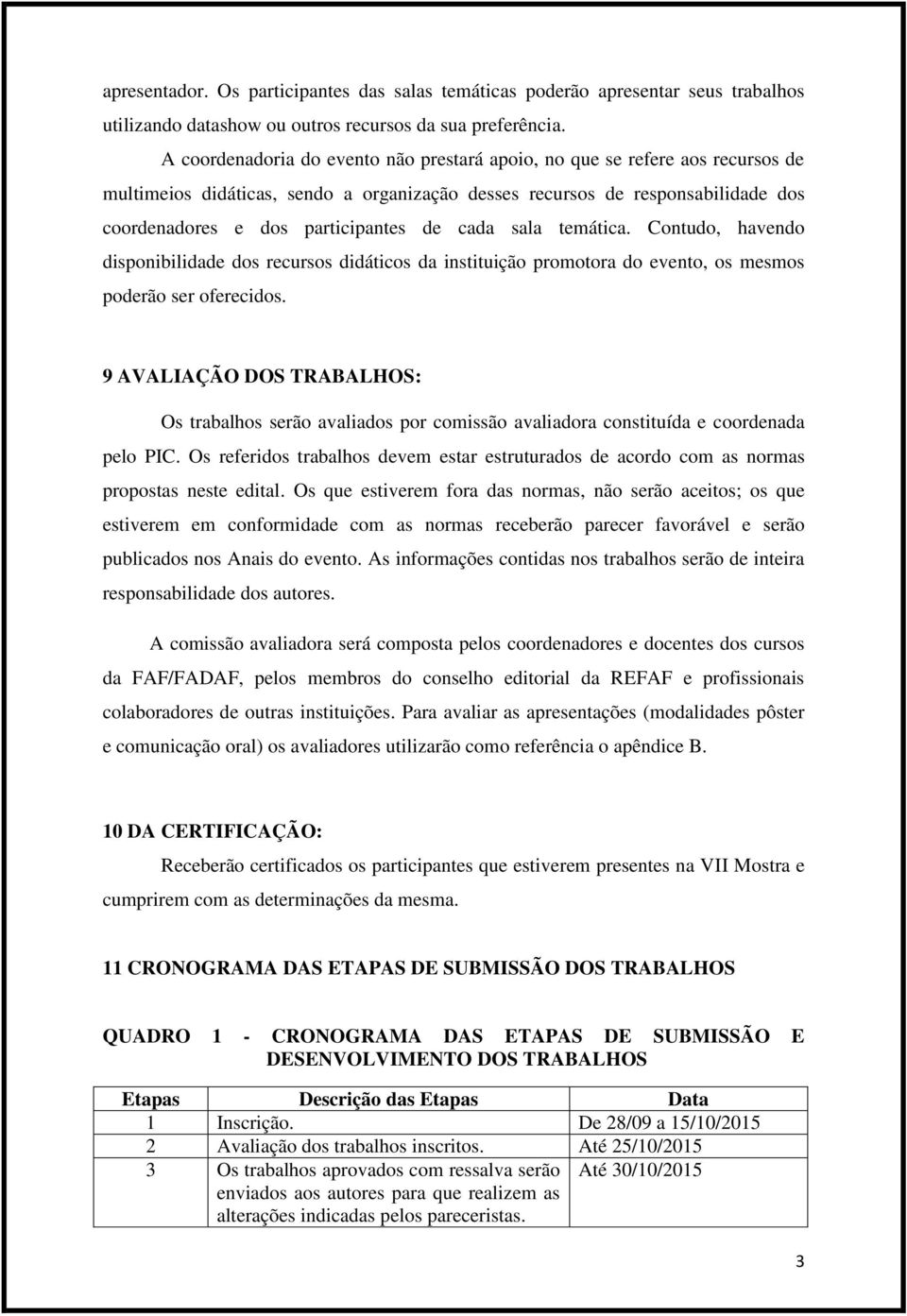 apresentador. Os participantes das salas temáticas poderão apresentar seus trabalhos utilizando datashow ou outros recursos da sua preferência.

A coordenadoria do evento não prestará apoio, no que se refere aos recursos de multimeios didáticas, sendo a organização desses recursos de responsabilidade dos coordenadores e dos participantes de cada sala temática. Contudo, havendo disponibilidade dos recursos didáticos da instituição promotora do evento, os mesmos poderão ser oferecidos.

9 AVALIAÇÃO DOS TRABALHOS:

Os trabalhos serão avaliados por comissão avaliadora constituída e coordenada pelo PIC. Os referidos trabalhos devem estar estruturados de acordo com as normas propostas neste edital. Os que estiverem fora das normas, não serão aceitos; os que estiverem em conformidade com as normas receberão parecer favorável e serão publicados nos Anais do evento. As informações contidas nos trabalhos serão de inteira responsabilidade dos autores.

A comissão avaliadora será composta pelos coordenadores e docentes dos cursos da FAF/FADAF, pelos membros do conselho editorial da REFAF e profissionais colaboradores de outras instituições. Para avaliar as apresentações (modalidades pôster e comunicação oral) os avaliadores utilizarão como referência o apêndice B.

10 DA CERTIFICAÇÃO:

Receberão certificados os participantes que estiverem presentes na VII Mostra e cumprirem com as determinações da mesma.

11 CRONOGRAMA DAS ETAPAS DE SUBMISSÃO DOS TRABALHOS

QUADRO 1 - CRONOGRAMA DAS ETAPAS DE SUBMISSÃO E DESENVOLVIMENTO DOS TRABALHOS

| Etapas | Descrição das Etapas | Data |
|---|---|---|
| 1 | Inscrição. | De 28/09 a 15/10/2015 |
| 2 | Avaliação dos trabalhos inscritos. | Até 25/10/2015 |
| 3 | Os trabalhos aprovados com ressalva serão enviados aos autores para que realizem as alterações indicadas pelos pareceristas. | Até 30/10/2015 |

3